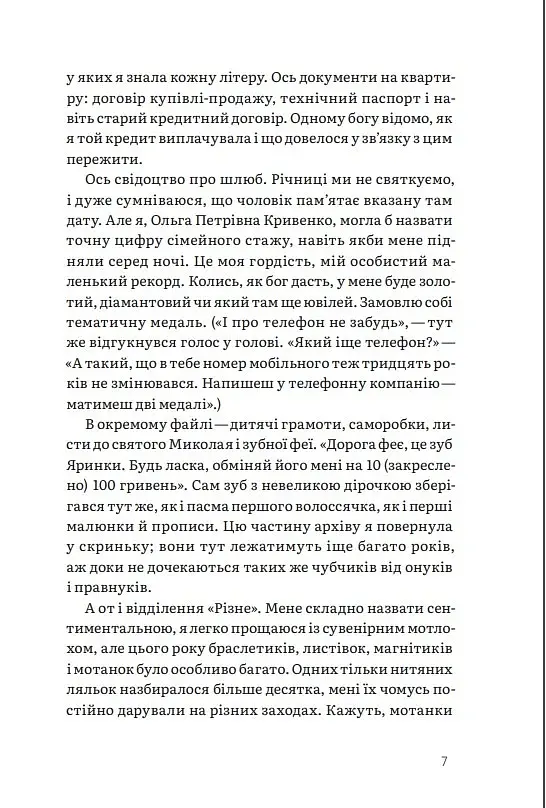 у яких я знала кожну літеру. Ось документи на квартиру: договір купівлі-продажу, технічний паспорт і навіть старий кредитний договір. Одному богу відомо, як я той кредит виплачувала і що довелося у зв'язку з цим пережити.

Ось свідоцтво про шлюб. Річниці ми не святкуємо, і дуже сумніваюся, що чоловік пам'ятає вказану там дату. Але я, Ольга Петрівна Кривенко, могла б назвати точну цифру сімейного стажу, навіть якби мене підняли серед ночі. Це моя гордість, мій особистий маленький рекорд. Колись, як бог дасть, у мене буде золотий, діамантовий чи який там ще ювілей. Замовлю собі тематичну медаль. («І про телефон не забудь», — тут же відгукнувся голос у голові. «Який іще телефон?» — «А такий, що в тебе номер мобільного теж тридцять років не змінювався. Напишеш у телефонну компанію — матимеш дві медалі».)

В окремому файлі — дитячі грамоти, саморобки, листи до святого Миколая і зубної феї. «Дорога фее, це зуб Яринки. Будь ласка, обміняй його мені на 10 (закреслено) 100 гривень». Сам зуб з невеликою дірочкою зберігався тут же, як і пасма першого волоссячка, як і перші малюнки й прописи. Цю частину архіву я повернула у скриньку; вони тут лежатимуть іще багато років, аж доки не дочекаються таких же чубчиків від онуків і правнуків.

А от і відділення «Різне». Мене складно назвати сентиментальною, я легко прощаюся із сувенірним мотлохом, але цього року браслетиків, листівок, магнітиків і мотанок було особливо багато. Одних тільки нитяних ляльок назбиралося більше десятка, мені їх чомусь постійно дарували на різних заходах. Кажуть, мотанки

7